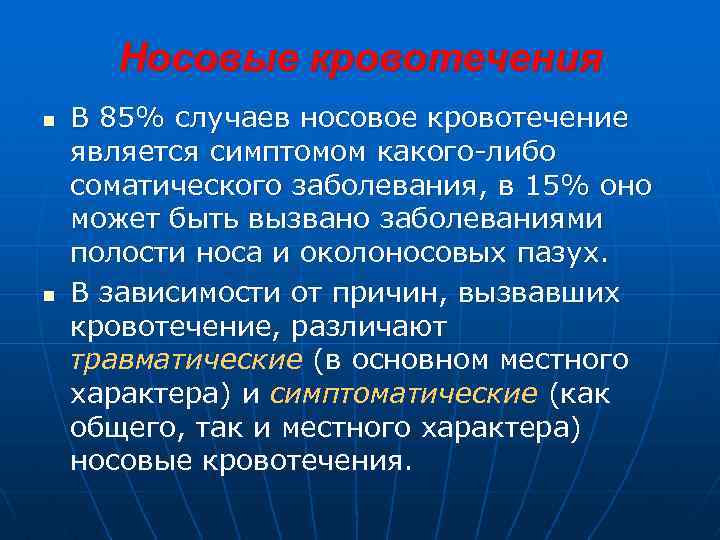 Носовые кровотечения

- В 85% случаев носовое кровотечение является симптомом какого-либо соматического заболевания, в 15% оно может быть вызвано заболеваниями полости носа и околоносовых пазух.
- В зависимости от причин, вызвавших кровотечение, различают травматические (в основном местного характера) и симптоматические (как общего, так и местного характера) носовые кровотечения.